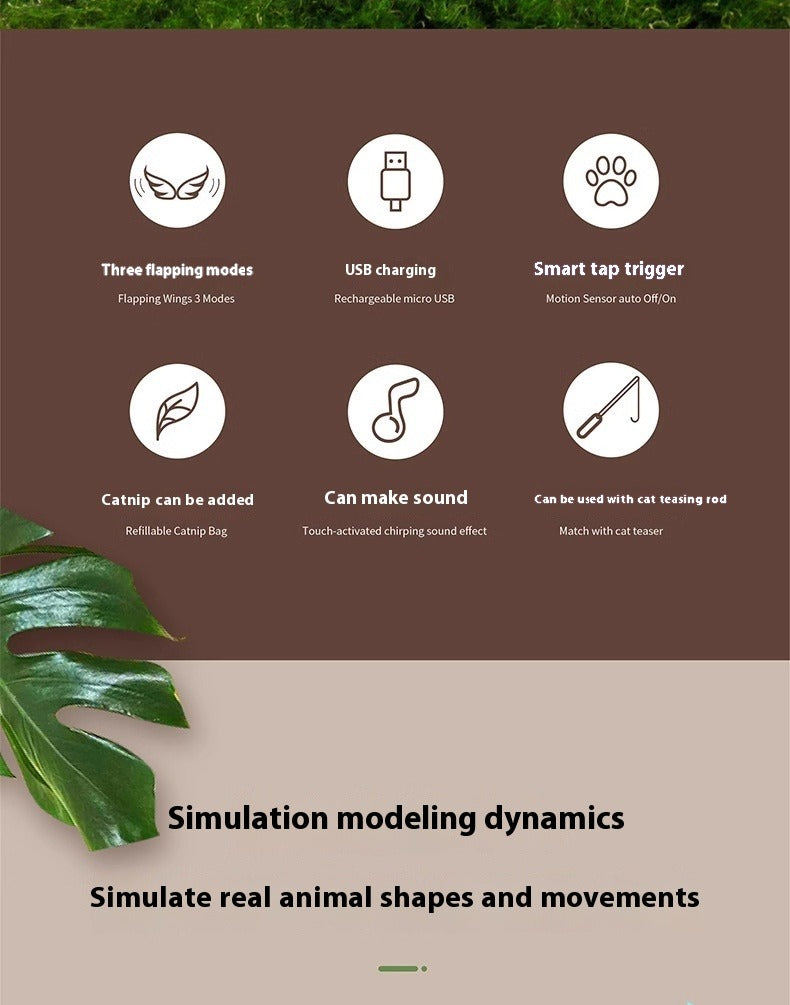 Three flapping modes

Flapping Wings 3 Modes

USB charging

Rechargeable micro USB

Smart tap trigger

Motion Sensor auto Off/On

Catnip can be added

Refillable Catnip Bag

Can make sound

Touch-activated chirping sound effect

Can be used with cat teasing rod

Match with cat teaser

Simulation modeling dynamics

Simulate real animal shapes and movements